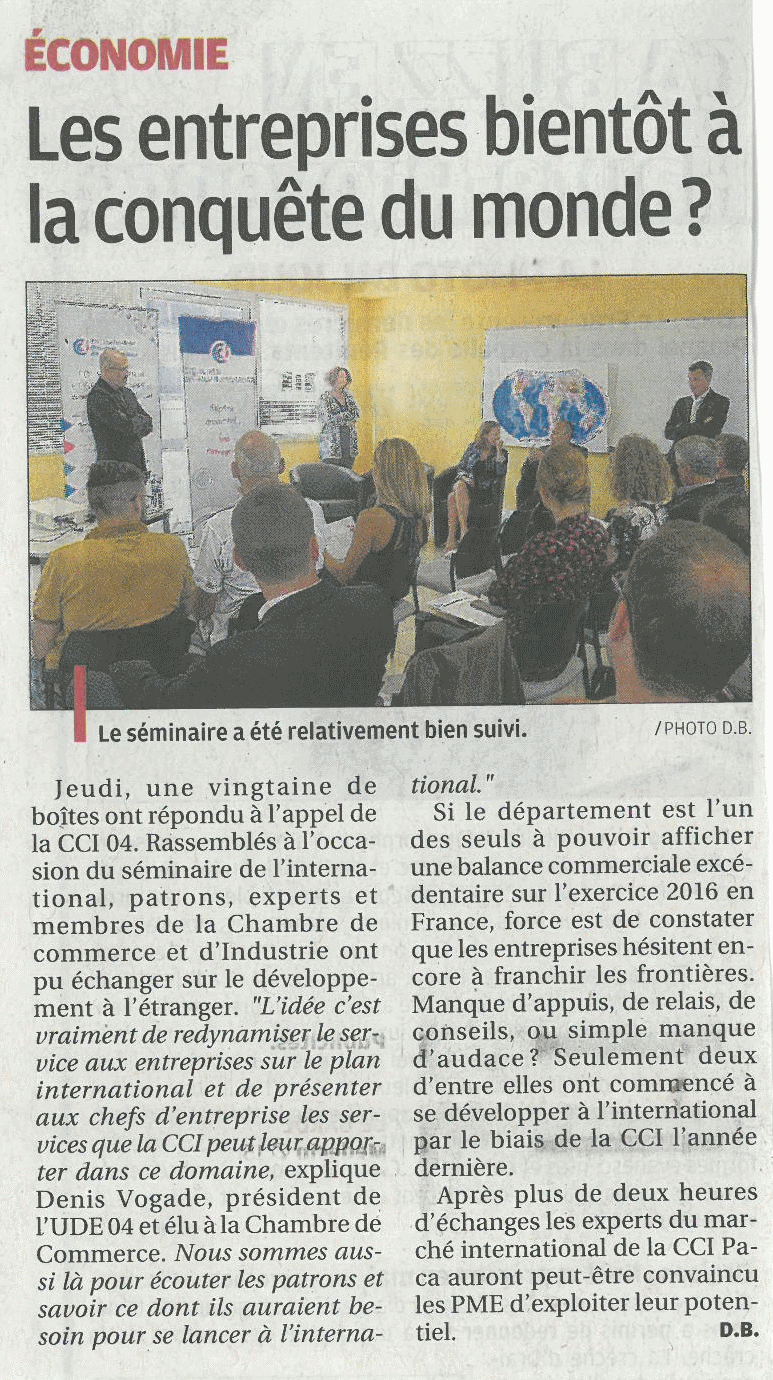 ÉCONOMIE

Les entreprises bientôt à la conquête du monde ?

Le séminaire a été relativement bien suivi. / PHOTO D.B.

Jeudi, une vingtaine de boîtes ont répondu à l'appel de la CCI 04. Rassemblés à l'occasion du séminaire de l'international, patrons, experts et membres de la Chambre de commerce et d'Industrie ont pu échanger sur le développement à l'étranger. "L'idée c'est vraiment de redynamiser le service aux entreprises sur le plan international et de présenter aux chefs d'entreprise les services que la CCI peut leur apporter dans ce domaine, explique Denis Vogade, président de l'UDE 04 et élu à la Chambre de Commerce. Nous sommes aussi là pour écouter les patrons et savoir ce dont ils auraient besoin pour se lancer à l'international."

Si le département est l'un des seuls à pouvoir afficher une balance commerciale excédentaire sur l'exercice 2016 en France, force est de constater que les entreprises hésitent encore à franchir les frontières. Manque d'appuis, de relais, de conseils, ou simple manque d'audace ? Seulement deux d'entre elles ont commencé à se développer à l'international par le biais de la CCI l'année dernière.

Après plus de deux heures d'échanges les experts du marché international de la CCI Paca auront peut-être convaincu les PME d'exploiter leur potentiel. D.B.